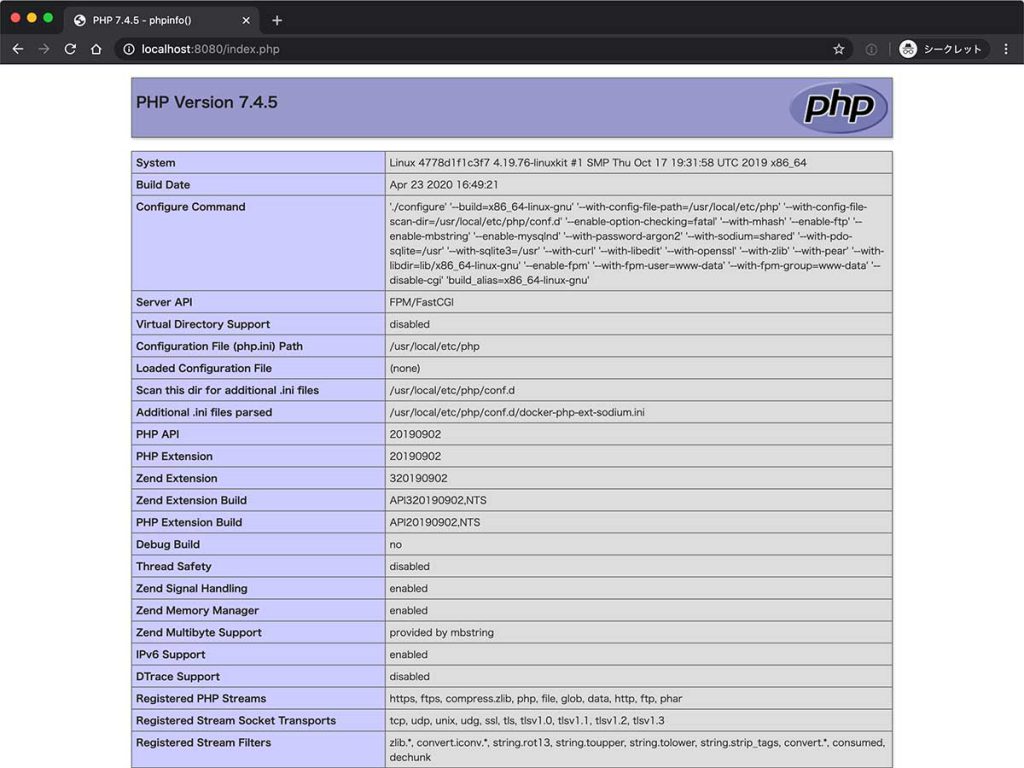 PHP 7.4.5 - phpinfo()

localhost:8080/index.php

シークレット

PHP Version 7.4.5

php

| | |
|---|---|
| System | Linux 4778d1f1c3f7 4.19.76-linuxkit #1 SMP Thu Oct 17 19:31:58 UTC 2019 x86_64 |
| Build Date | Apr 23 2020 16:49:21 |
| Configure Command | './configure' '--build=x86_64-linux-gnu' '--with-config-file-path=/usr/local/etc/php' '--with-config-file-scan-dir=/usr/local/etc/php/conf.d' '--enable-option-checking=fatal' '--with-mhash' '--enable-ftp' '--enable-mbstring' '--enable-mysqlnd' '--with-password-argon2' '--with-sodium=shared' '--with-pdo-sqlite=/usr' '--with-sqlite3=/usr' '--with-curl' '--with-libedit' '--with-openssl' '--with-zlib' '--with-pear' '--with-libdir=lib/x86_64-linux-gnu' '--enable-fpm' '--with-fpm-user=www-data' '--with-fpm-group=www-data' '--disable-cgi' 'build_alias=x86_64-linux-gnu' |
| Server API | FPM/FastCGI |
| Virtual Directory Support | disabled |
| Configuration File (php.ini) Path | /usr/local/etc/php |
| Loaded Configuration File | (none) |
| Scan this dir for additional .ini files | /usr/local/etc/php/conf.d |
| Additional .ini files parsed | /usr/local/etc/php/conf.d/docker-php-ext-sodium.ini |
| PHP API | 20190902 |
| PHP Extension | 20190902 |
| Zend Extension | 320190902 |
| Zend Extension Build | API320190902,NTS |
| PHP Extension Build | API20190902,NTS |
| Debug Build | no |
| Thread Safety | disabled |
| Zend Signal Handling | enabled |
| Zend Memory Manager | enabled |
| Zend Multibyte Support | provided by mbstring |
| IPv6 Support | enabled |
| DTrace Support | disabled |
| Registered PHP Streams | https, ftps, compress.zlib, php, file, glob, data, http, ftp, phar |
| Registered Stream Socket Transports | tcp, udp, unix, udg, ssl, tls, tlsv1.0, tlsv1.1, tlsv1.2, tlsv1.3 |
| Registered Stream Filters | zlib.*, convert.iconv.*, string.rot13, string.toupper, string.tolower, string.strip_tags, convert.*, consumed, dechunk |